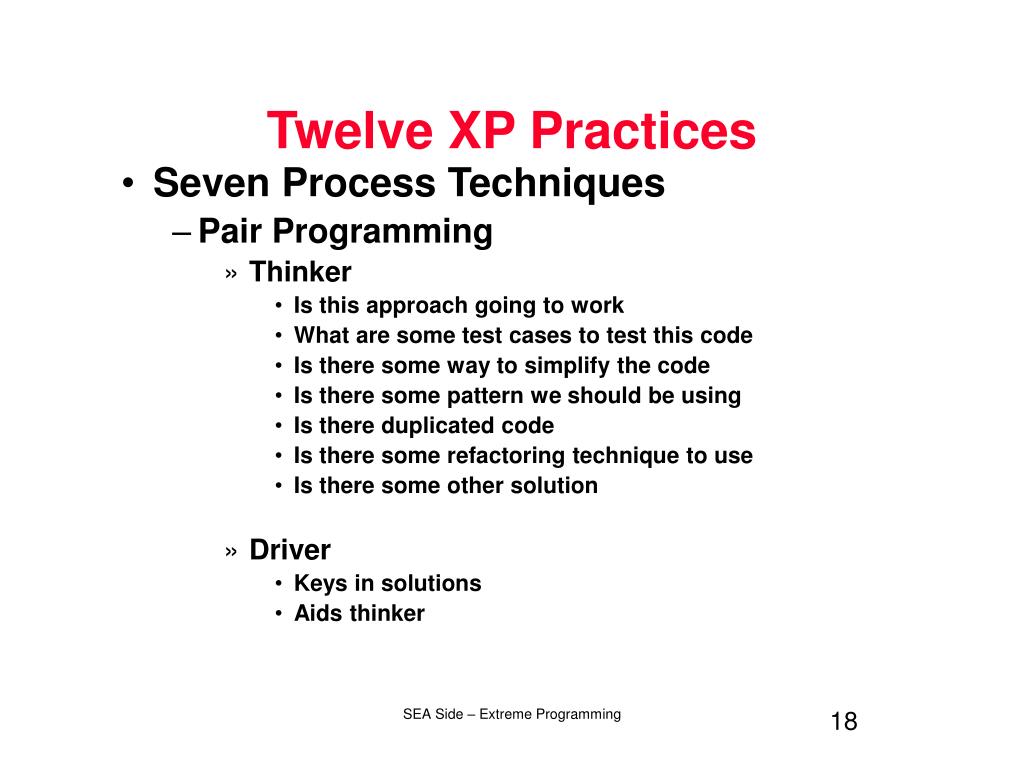 Twelve XP Practices

• Seven Process Techniques
– Pair Programming
» Thinker
• Is this approach going to work
• What are some test cases to test this code
• Is there some way to simplify the code
• Is there some pattern we should be using
• Is there duplicated code
• Is there some refactoring technique to use
• Is there some other solution

» Driver
• Keys in solutions
• Aids thinker

SEA Side – Extreme Programming

18